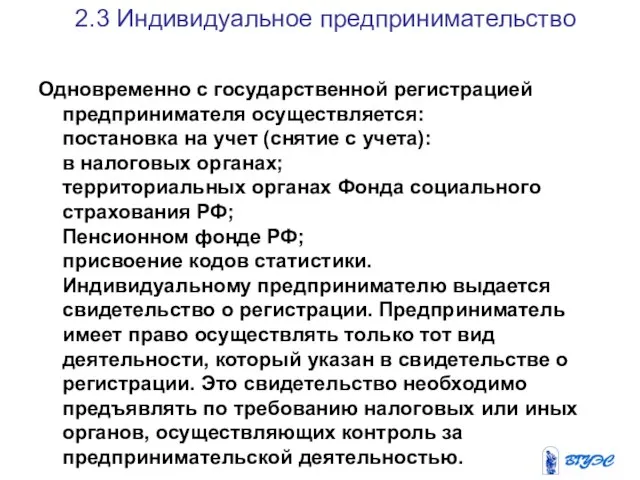 2.3 Индивидуальное предпринимательство

Одновременно с государственной регистрацией предпринимателя осуществляется:
постановка на учет (снятие с учета):
в налоговых органах;
территориальных органах Фонда социального страхования РФ;
Пенсионном фонде РФ;
присвоение кодов статистики.
Индивидуальному предпринимателю выдается свидетельство о регистрации. Предприниматель имеет право осуществлять только тот вид деятельности, который указан в свидетельстве о регистрации. Это свидетельство необходимо предъявлять по требованию налоговых или иных органов, осуществляющих контроль за предпринимательской деятельностью.

ВГУЭС